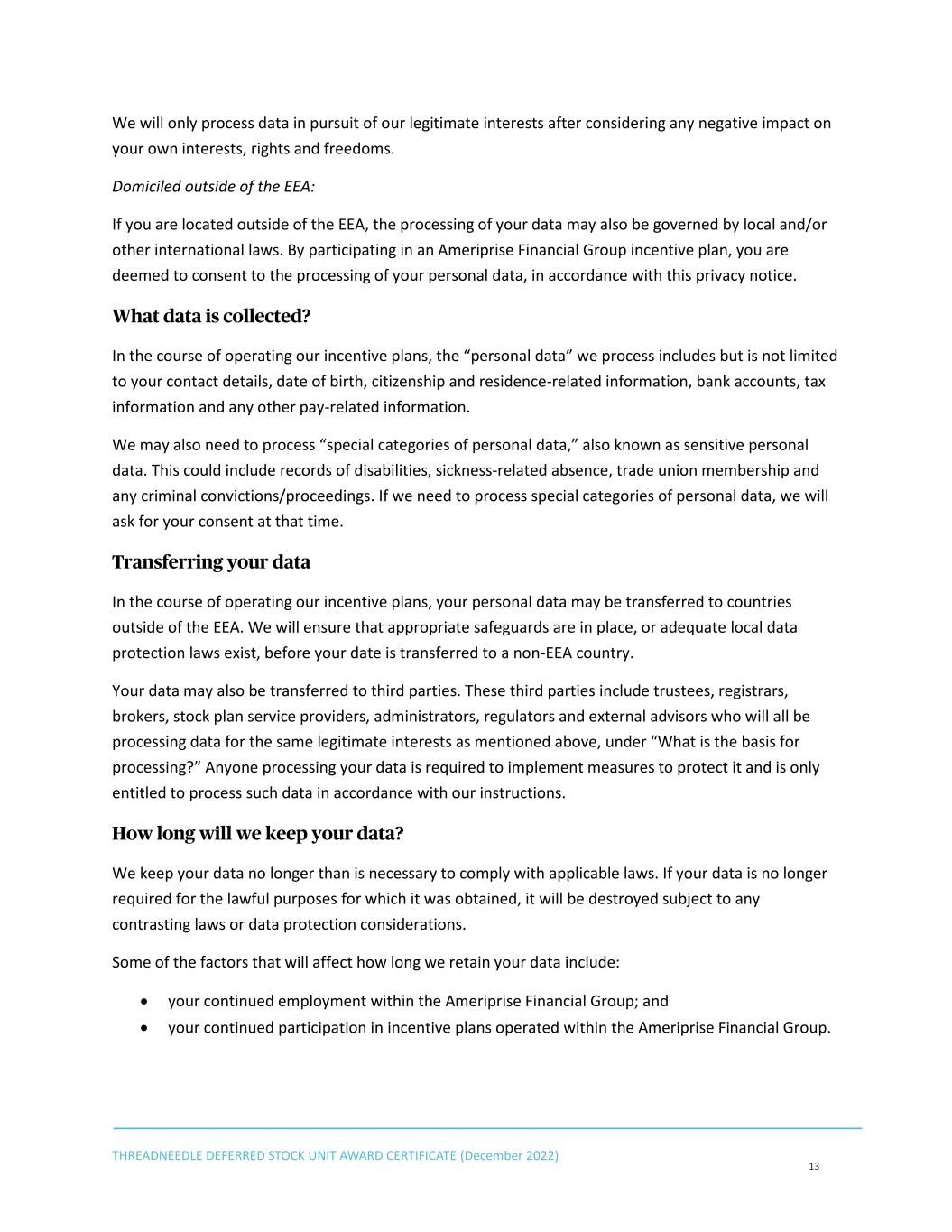 We will only process data in pursuit of our legitimate interests after considering any negative impact on your own interests, rights and freedoms.

Domiciled outside of the EEA:

If you are located outside of the EEA, the processing of your data may also be governed by local and/or other international laws. By participating in an Ameriprise Financial Group incentive plan, you are deemed to consent to the processing of your personal data, in accordance with this privacy notice.

What data is collected?

In the course of operating our incentive plans, the "personal data" we process includes but is not limited to your contact details, date of birth, citizenship and residence-related information, bank accounts, tax information and any other pay-related information.

We may also need to process "special categories of personal data," also known as sensitive personal data. This could include records of disabilities, sickness-related absence, trade union membership and any criminal convictions/proceedings. If we need to process special categories of personal data, we will ask for your consent at that time.

Transferring your data

In the course of operating our incentive plans, your personal data may be transferred to countries outside of the EEA. We will ensure that appropriate safeguards are in place, or adequate local data protection laws exist, before your date is transferred to a non-EEA country.

Your data may also be transferred to third parties. These third parties include trustees, registrars, brokers, stock plan service providers, administrators, regulators and external advisors who will all be processing data for the same legitimate interests as mentioned above, under "What is the basis for processing?" Anyone processing your data is required to implement measures to protect it and is only entitled to process such data in accordance with our instructions.

How long will we keep your data?

We keep your data no longer than is necessary to comply with applicable laws. If your data is no longer required for the lawful purposes for which it was obtained, it will be destroyed subject to any contrasting laws or data protection considerations.

Some of the factors that will affect how long we retain your data include:

• your continued employment within the Ameriprise Financial Group; and
• your continued participation in incentive plans operated within the Ameriprise Financial Group.

THREADNEEDLE DEFERRED STOCK UNIT AWARD CERTIFICATE (December 2022)

13